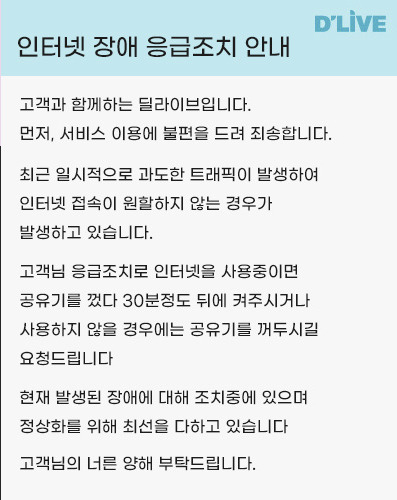 D'LIVE

인터넷 장애 응급조치 안내

고객과 함께하는 딜라이브입니다.
먼저, 서비스 이용에 불편을 드려 죄송합니다.

최근 일시적으로 과도한 트래픽이 발생하여
인터넷 접속이 원활하지 않는 경우가
발생하고 있습니다.

고객님 응급조치로 인터넷을 사용중이면
공유기를 껐다 30분정도 뒤에 켜주시거나
사용하지 않을 경우에는 공유기를 꺼두시길
요청드립니다

현재 발생된 장애에 대해 조치중에 있으며
정상화를 위해 최선을 다하고 있습니다

고객님의 너른 양해 부탁드립니다.